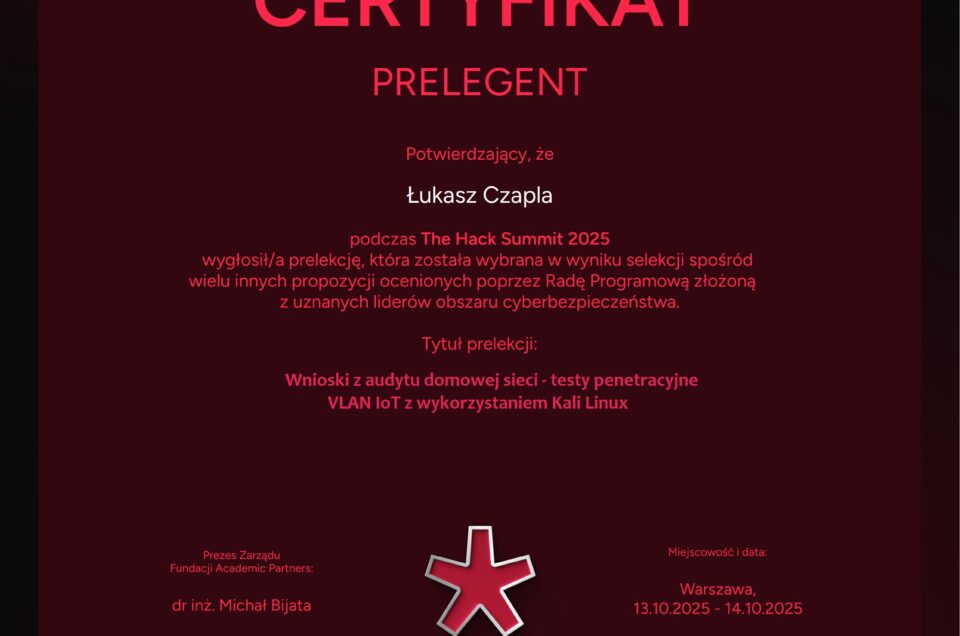 CERTYFIKAT

PRELEGENT

Potwierdzający, że

Łukasz Czapla

podczas The Hack Summit 2025 wygłosił/a prelekcję, która została wybrana w wyniku selekcji spośród wielu innych propozycji ocenionych poprzez Radę Programową złożoną z uznanych liderów obszaru cyberbezpieczeństwa.

Tytuł prelekcji:

Wnioski z audytu domowej sieci - testy penetracyjne VLAN IoT z wykorzystaniem Kali Linux

Prezes Zarządu
Fundacji Academic Partners:

dr inż. Michał Bijata

Miejscowość i data:

Warszawa,
13.10.2025 - 14.10.2025